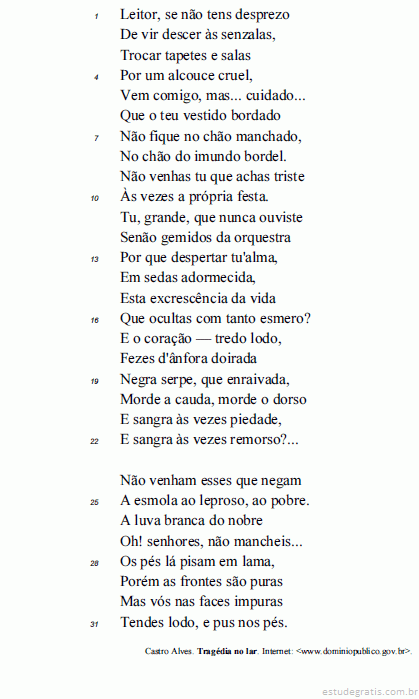 1 Leitor, se não tens desprezo
De vir descer às senzalas,
Trocar tapetes e salas
4 Por um alcouce cruel,
Vem comigo, mas... cuidado...
Que o teu vestido bordado
7 Não fique no chão manchado,
No chão do imundo bordel.
Não venhas tu que achas triste
10 Às vezes a própria festa.
Tu, grande, que nunca ouviste
Senão gemidos da orquestra
13 Por que despertar tu'alma,
Em sedas adormecida,
Esta excrescência da vida
16 Que ocultas com tanto esmero?
E o coração — tredo lodo,
Fezes d'ânfora doirada
19 Negra serpe, que enraivada,
Morde a cauda, morde o dorso
E sangra às vezes piedade,
22 E sangra às vezes remorso?...

Não venham esses que negam
25 A esmola ao leproso, ao pobre.
A luva branca do nobre
Oh! senhores, não mancheis...
28 Os pés lá pisam em lama,
Porém as frontes são puras
Mas vós nas faces impuras
31 Tendes lodo, e pus nos pés.

Castro Alves. Tragédia no lar. Internet: <www.dominiopublico.gov.br>.

estudegratis.com.br